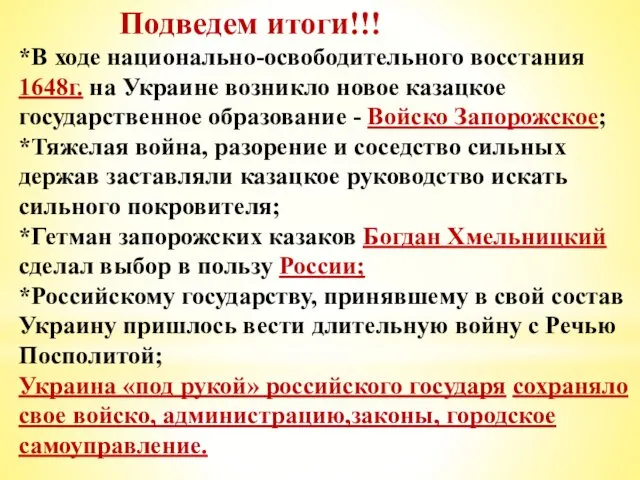 Подведем итоги!!!

*В ходе национально-освободительного восстания 1648г. на Украине возникло новое казацкое государственное образование - Войско Запорожское;

*Тяжелая война, разорение и соседство сильных держав заставляли казацкое руководство искать сильного покровителя;

*Гетман запорожских казаков Богдан Хмельницкий сделал выбор в пользу России;

*Российскому государству, принявшему в свой состав Украину пришлось вести длительную войну с Речью Посполитой;

Украина «под рукой» российского государя сохраняло свое войско, администрацию,законы, городское самоуправление.